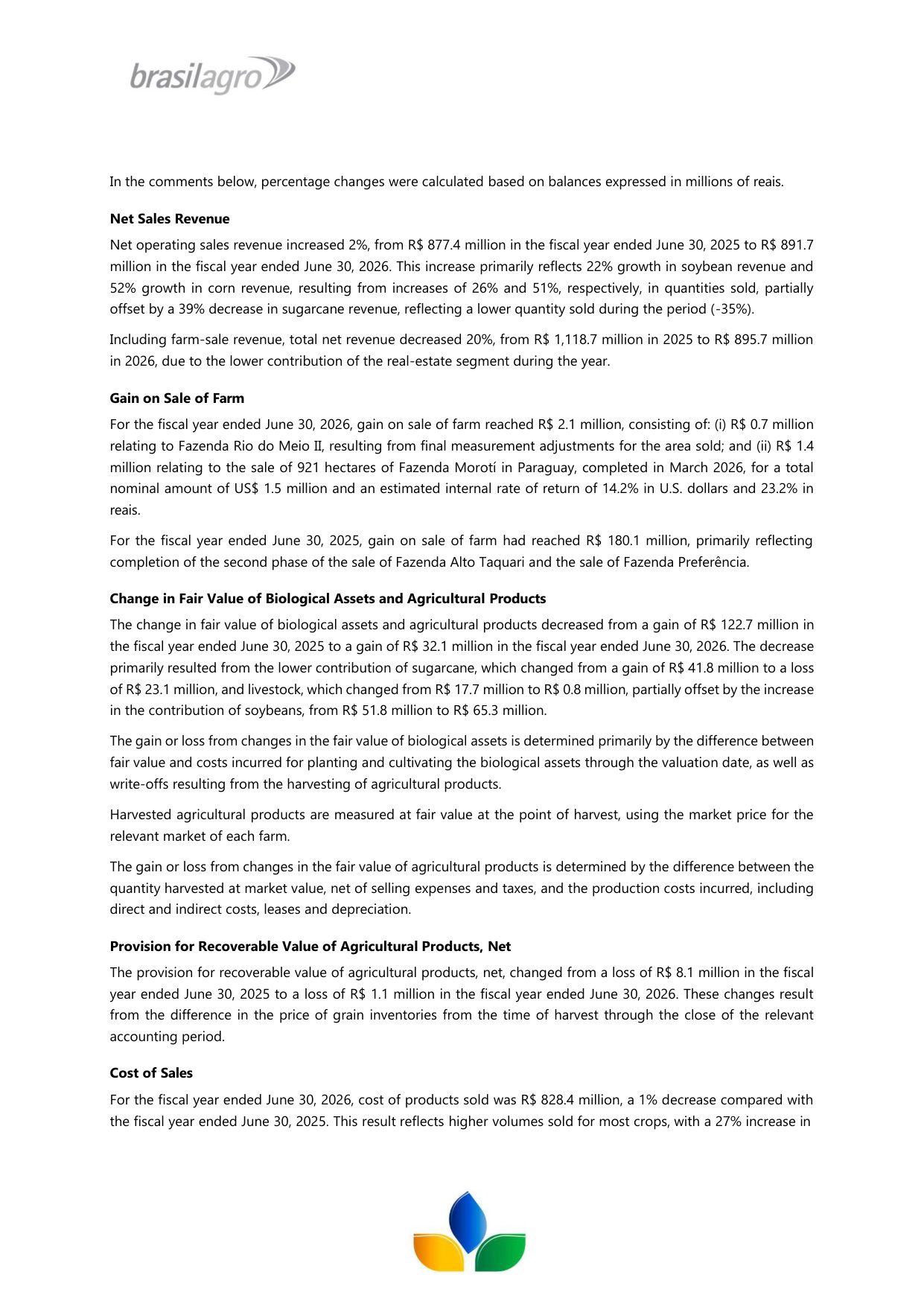 brasilagro

In the comments below, percentage changes were calculated based on balances expressed in millions of reais.

Net Sales Revenue

Net operating sales revenue increased 2%, from R$ 877.4 million in the fiscal year ended June 30, 2025 to R$ 891.7 million in the fiscal year ended June 30, 2026. This increase primarily reflects 22% growth in soybean revenue and 52% growth in corn revenue, resulting from increases of 26% and 51%, respectively, in quantities sold, partially offset by a 39% decrease in sugarcane revenue, reflecting a lower quantity sold during the period (-35%).

Including farm-sale revenue, total net revenue decreased 20%, from R$ 1,118.7 million in 2025 to R$ 895.7 million in 2026, due to the lower contribution of the real-estate segment during the year.

Gain on Sale of Farm

For the fiscal year ended June 30, 2026, gain on sale of farm reached R$ 2.1 million, consisting of: (i) R$ 0.7 million relating to Fazenda Rio do Meio II, resulting from final measurement adjustments for the area sold; and (ii) R$ 1.4 million relating to the sale of 921 hectares of Fazenda Morotí in Paraguay, completed in March 2026, for a total nominal amount of US$ 1.5 million and an estimated internal rate of return of 14.2% in U.S. dollars and 23.2% in reais.

For the fiscal year ended June 30, 2025, gain on sale of farm had reached R$ 180.1 million, primarily reflecting completion of the second phase of the sale of Fazenda Alto Taquari and the sale of Fazenda Preferência.

Change in Fair Value of Biological Assets and Agricultural Products

The change in fair value of biological assets and agricultural products decreased from a gain of R$ 122.7 million in the fiscal year ended June 30, 2025 to a gain of R$ 32.1 million in the fiscal year ended June 30, 2026. The decrease primarily resulted from the lower contribution of sugarcane, which changed from a gain of R$ 41.8 million to a loss of R$ 23.1 million, and livestock, which changed from R$ 17.7 million to R$ 0.8 million, partially offset by the increase in the contribution of soybeans, from R$ 51.8 million to R$ 65.3 million.

The gain or loss from changes in the fair value of biological assets is determined primarily by the difference between fair value and costs incurred for planting and cultivating the biological assets through the valuation date, as well as write-offs resulting from the harvesting of agricultural products.

Harvested agricultural products are measured at fair value at the point of harvest, using the market price for the relevant market of each farm.

The gain or loss from changes in the fair value of agricultural products is determined by the difference between the quantity harvested at market value, net of selling expenses and taxes, and the production costs incurred, including direct and indirect costs, leases and depreciation.

Provision for Recoverable Value of Agricultural Products, Net

The provision for recoverable value of agricultural products, net, changed from a loss of R$ 8.1 million in the fiscal year ended June 30, 2025 to a loss of R$ 1.1 million in the fiscal year ended June 30, 2026. These changes result from the difference in the price of grain inventories from the time of harvest through the close of the relevant accounting period.

Cost of Sales

For the fiscal year ended June 30, 2026, cost of products sold was R$ 828.4 million, a 1% decrease compared with the fiscal year ended June 30, 2025. This result reflects higher volumes sold for most crops, with a 27% increase in